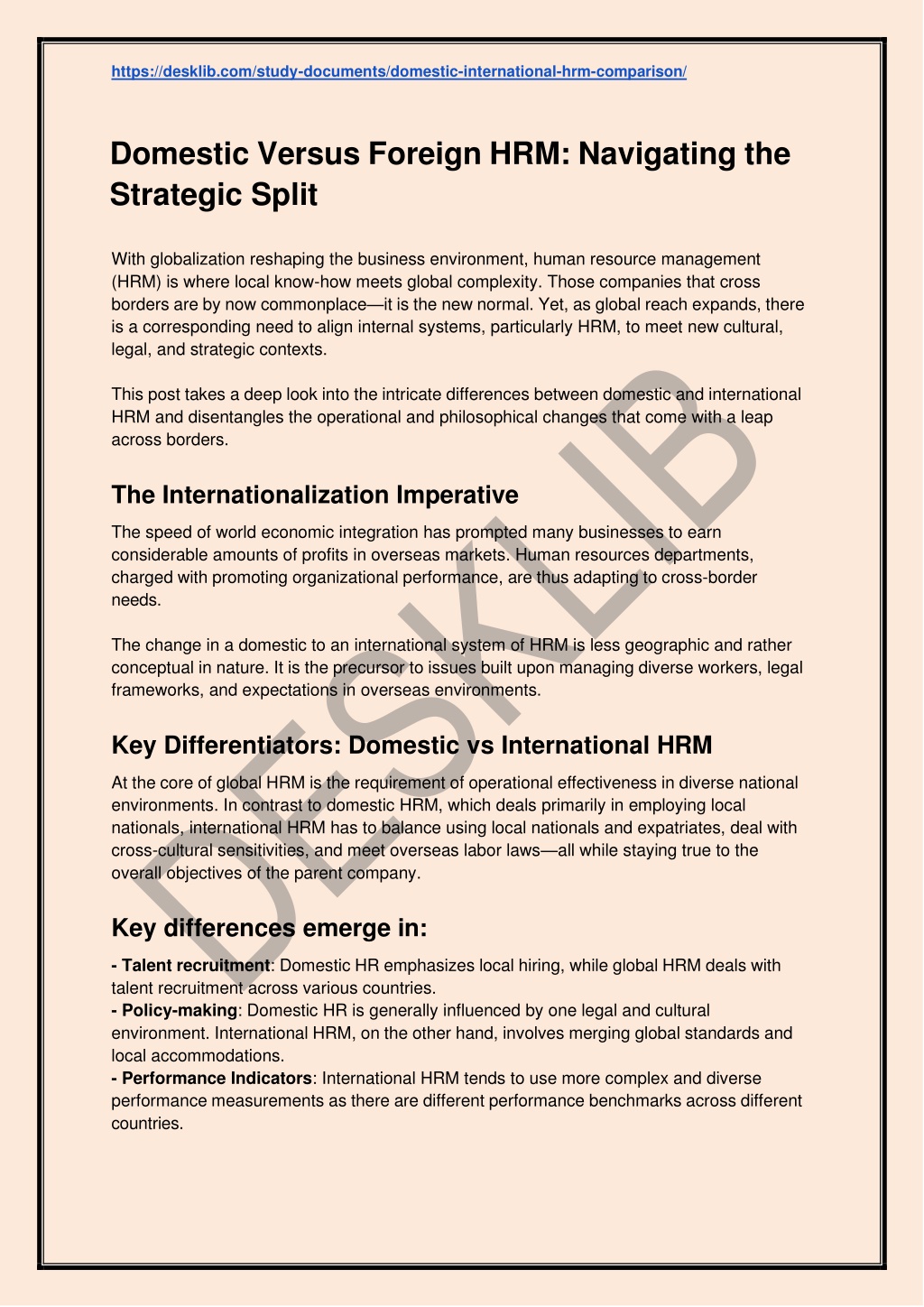 https://desklib.com/study-documents/domestic-international-hrm-comparison/

Domestic Versus Foreign HRM: Navigating the Strategic Split

With globalization reshaping the business environment, human resource management (HRM) is where local know-how meets global complexity. Those companies that cross borders are by now commonplace—it is the new normal. Yet, as global reach expands, there is a corresponding need to align internal systems, particularly HRM, to meet new cultural, legal, and strategic contexts.

This post takes a deep look into the intricate differences between domestic and international HRM and disentangles the operational and philosophical changes that come with a leap across borders.

The Internationalization Imperative

The speed of world economic integration has prompted many businesses to earn considerable amounts of profits in overseas markets. Human resources departments, charged with promoting organizational performance, are thus adapting to cross-border needs.

The change in a domestic to an international system of HRM is less geographic and rather conceptual in nature. It is the precursor to issues built upon managing diverse workers, legal frameworks, and expectations in overseas environments.

Key Differentiators: Domestic vs International HRM

At the core of global HRM is the requirement of operational effectiveness in diverse national environments. In contrast to domestic HRM, which deals primarily in employing local nationals, international HRM has to balance using local nationals and expatriates, deal with cross-cultural sensitivities, and meet overseas labor laws—all while staying true to the overall objectives of the parent company.

Key differences emerge in:

- Talent recruitment: Domestic HR emphasizes local hiring, while global HRM deals with talent recruitment across various countries.
- Policy-making: Domestic HR is generally influenced by one legal and cultural environment. International HRM, on the other hand, involves merging global standards and local accommodations.
- Performance Indicators: International HRM tends to use more complex and diverse performance measurements as there are different performance benchmarks across different countries.

DESKLIB